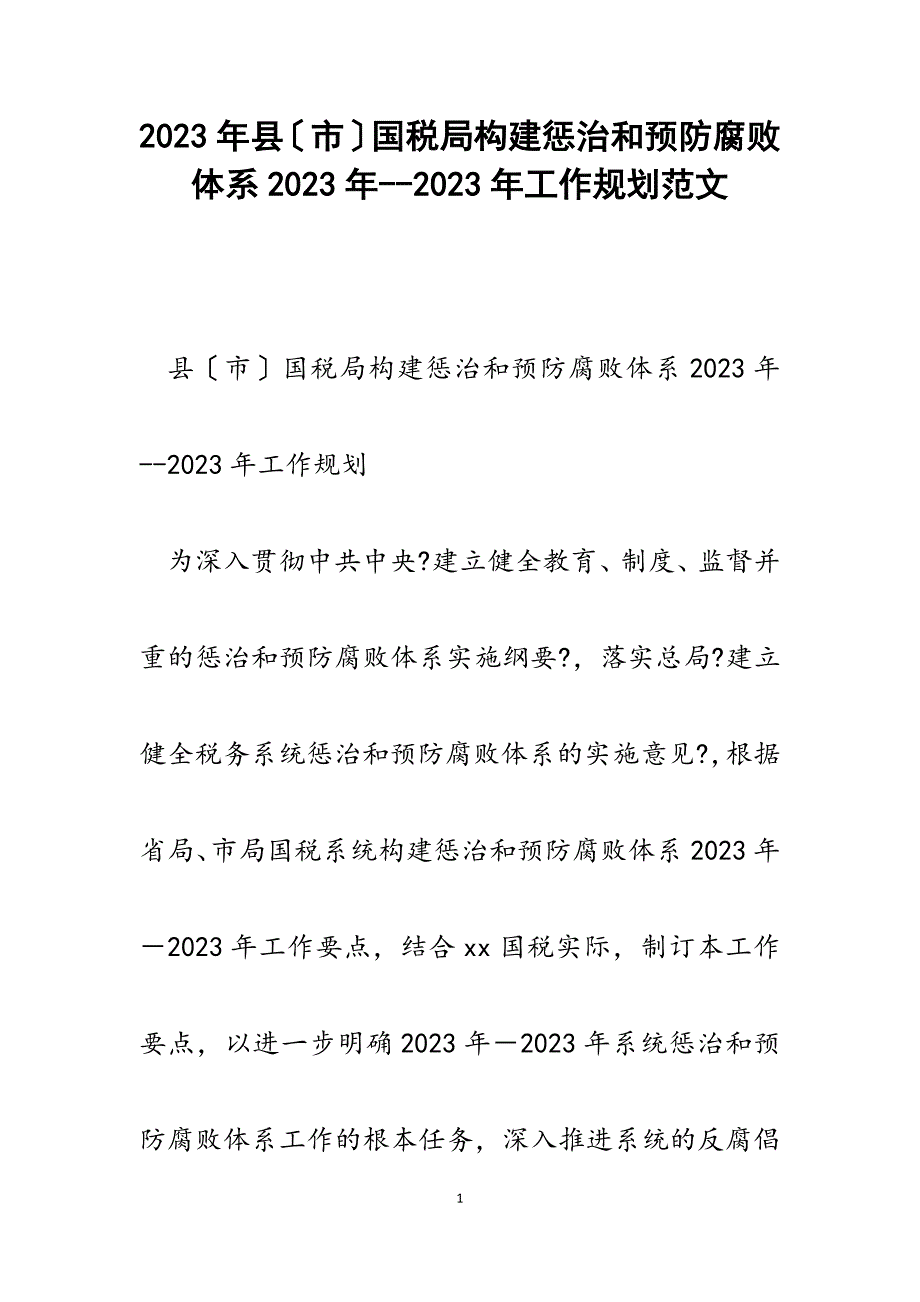 2023年县〔市〕国税局构建惩治和预防腐败体系2023年--2023年工作规划范文

县〔市〕国税局构建惩治和预防腐败体系2023年--2023年工作规划

为深入贯彻中共中央?建立健全教育、制度、监督并重的惩治和预防腐败体系实施纲要?，落实总局?建立健全税务系统惩治和预防腐败体系的实施意见?，根据省局、市局国税系统构建惩治和预防腐败体系2023年—2023年工作要点，结合xx国税实际，制订本工作要点，以进一步明确2023年—2023年系统惩治和预防腐败体系工作的根本任务，深入推进系统的反腐倡

1